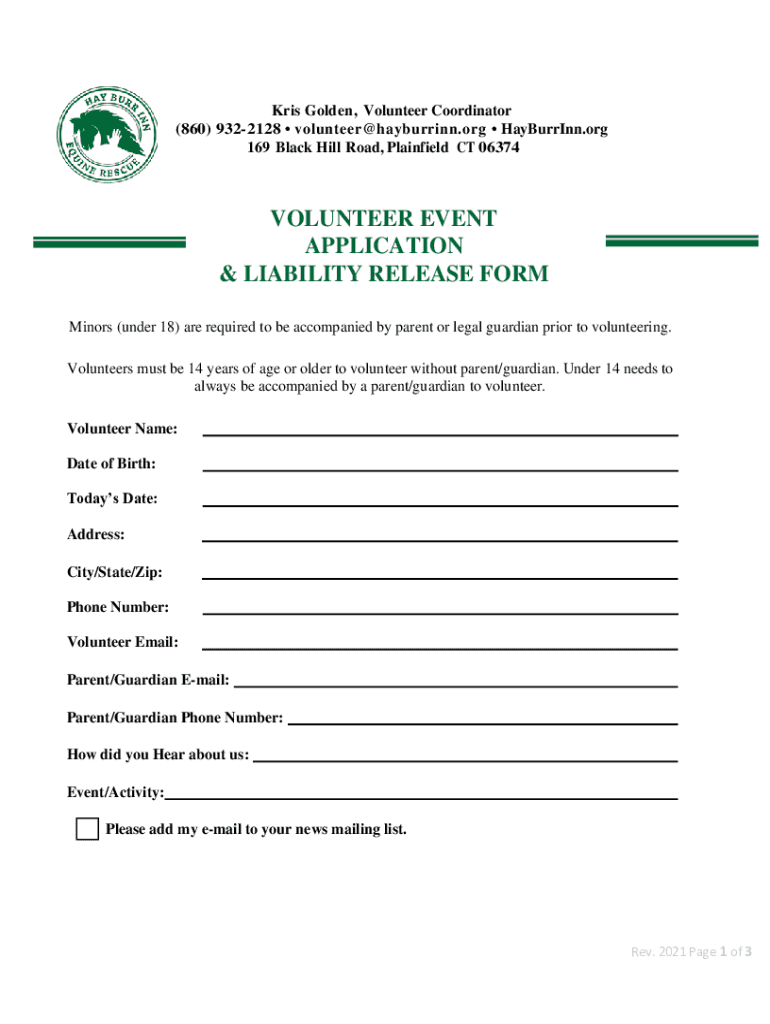 HAY BURR INN
EQUINE RESCUE

Kris Golden, Volunteer Coordinator
(860) 932-2128 • volunteer@hayburrinn.org • HayBurrInn.org
169 Black Hill Road, Plainfield CT 06374

VOLUNTEER EVENT APPLICATION & LIABILITY RELEASE FORM

Minors (under 18) are required to be accompanied by parent or legal guardian prior to volunteering.

Volunteers must be 14 years of age or older to volunteer without parent/guardian. Under 14 needs to always be accompanied by a parent/guardian to volunteer.

Volunteer Name:

Date of Birth:

Today's Date:

Address:

City/State/Zip:

Phone Number:

Volunteer Email:

Parent/Guardian E-mail:

Parent/Guardian Phone Number:

How did you Hear about us:

Event/Activity:

Please add my e-mail to your news mailing list.

Rev. 2021 Page 1 of 3